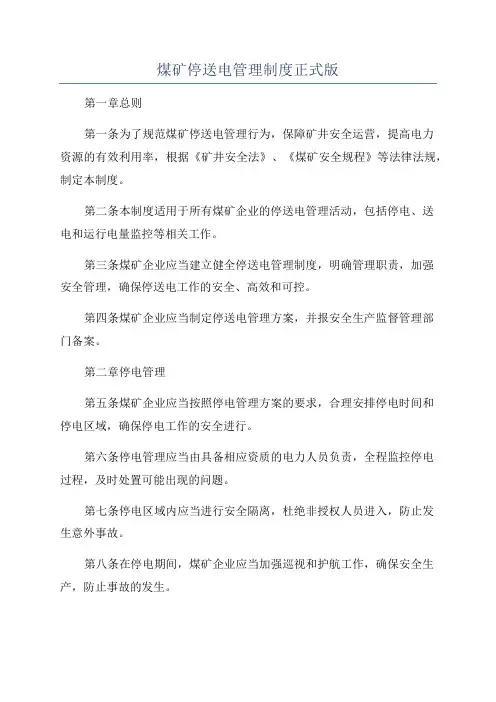 煤矿停送电管理制度正式版

第一章总则

第一条为了规范煤矿停送电管理行为，保障矿井安全运营，提高电力资源的有效利用率，根据《矿井安全法》、《煤矿安全规程》等法律法规，制定本制度。

第二条本制度适用于所有煤矿企业的停送电管理活动，包括停电、送电和运行电量监控等相关工作。

第三条煤矿企业应当建立健全停送电管理制度，明确管理职责，加强安全管理，确保停送电工作的安全、高效和可控。

第四条煤矿企业应当制定停送电管理方案，并报安全生产监督管理部门备案。

第二章停电管理

第五条煤矿企业应当按照停电管理方案的要求，合理安排停电时间和停电区域，确保停电工作的安全进行。

第六条停电管理应当由具备相应资质的电力人员负责，全程监控停电过程，及时处置可能出现的问题。

第七条停电区域内应当进行安全隔离，杜绝非授权人员进入，防止发生意外事故。

第八条在停电期间，煤矿企业应当加强巡视和护航工作，确保安全生产，防止事故的发生。